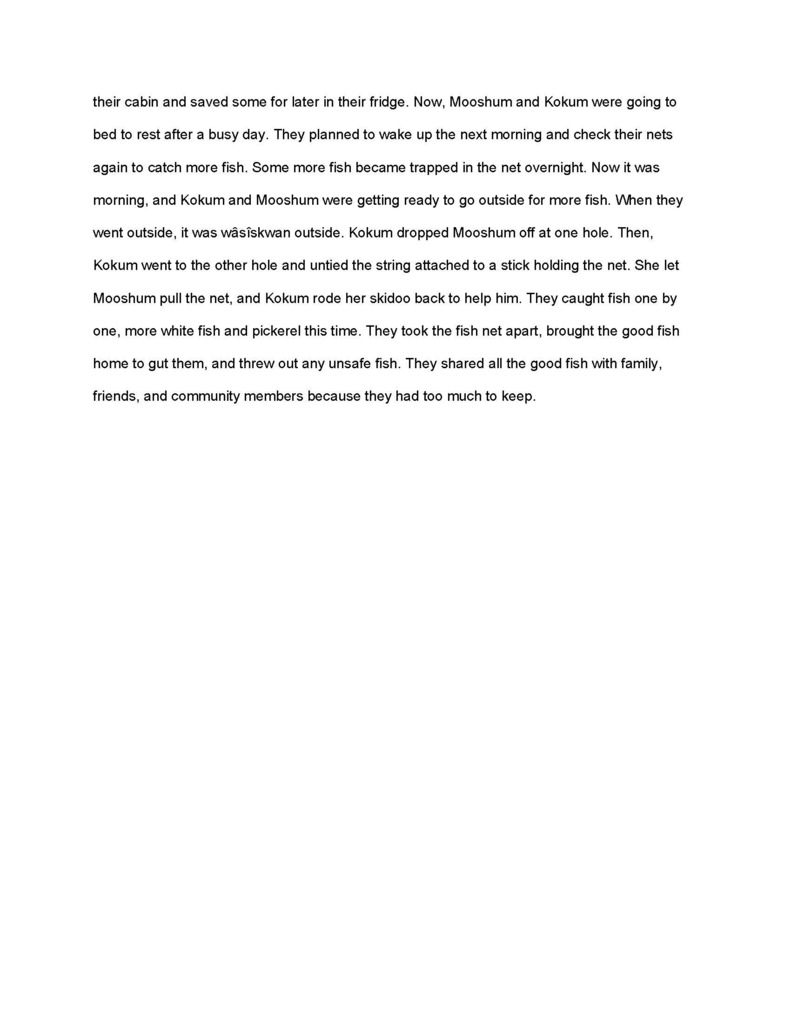 their cabin and saved some for later in their fridge. Now, Mooshum and Kokum were going to bed to rest after a busy day. They planned to wake up the next morning and check their nets again to catch more fish. Some more fish became trapped in the net overnight. Now it was morning, and Kokum and Mooshum were getting ready to go outside for more fish. When they went outside, it was wâsîskwan outside. Kokum dropped Mooshum off at one hole. Then, Kokum went to the other hole and untied the string attached to a stick holding the net. She let Mooshum pull the net, and Kokum rode her skidoo back to help him. They caught fish one by one, more white fish and pickerel this time. They took the fish net apart, brought the good fish home to gut them, and threw out any unsafe fish. They shared all the good fish with family, friends, and community members because they had too much to keep.